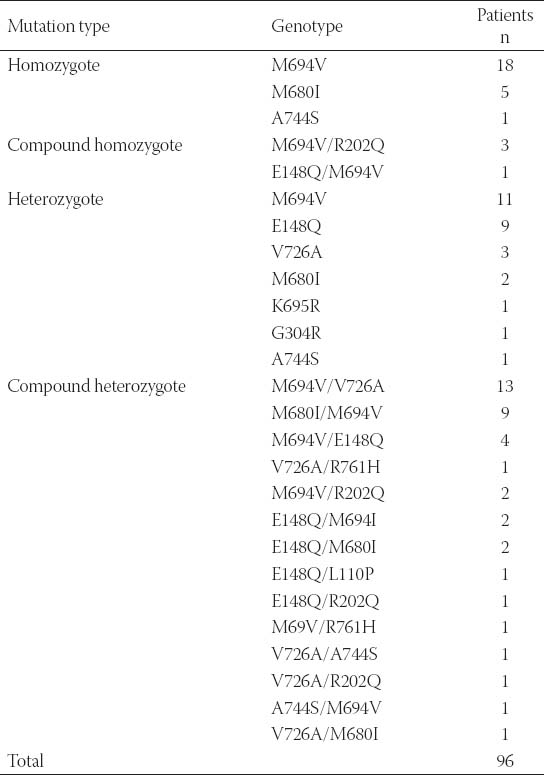 | Mutation type | Genotype | Patients n |
|---|---|---|
| Homozygote | M694V | 18 |
| | M680I | 5 |
| | A744S | 1 |
| Compound homozygote | M694V/R202Q | 3 |
| | E148Q/M694V | 1 |
| Heterozygote | M694V | 11 |
| | E148Q | 9 |
| | V726A | 3 |
| | M680I | 2 |
| | K695R | 1 |
| | G304R | 1 |
| | A744S | 1 |
| Compound heterozygote | M694V/V726A | 13 |
| | M680I/M694V | 9 |
| | M694V/E148Q | 4 |
| | V726A/R761H | 1 |
| | M694V/R202Q | 2 |
| | E148Q/M694I | 2 |
| | E148Q/M680I | 2 |
| | E148Q/L110P | 1 |
| | E148Q/R202Q | 1 |
| | M69V/R761H | 1 |
| | V726A/A744S | 1 |
| | V726A/R202Q | 1 |
| | A744S/M694V | 1 |
| | V726A/M680I | 1 |
| Total | | 96 |